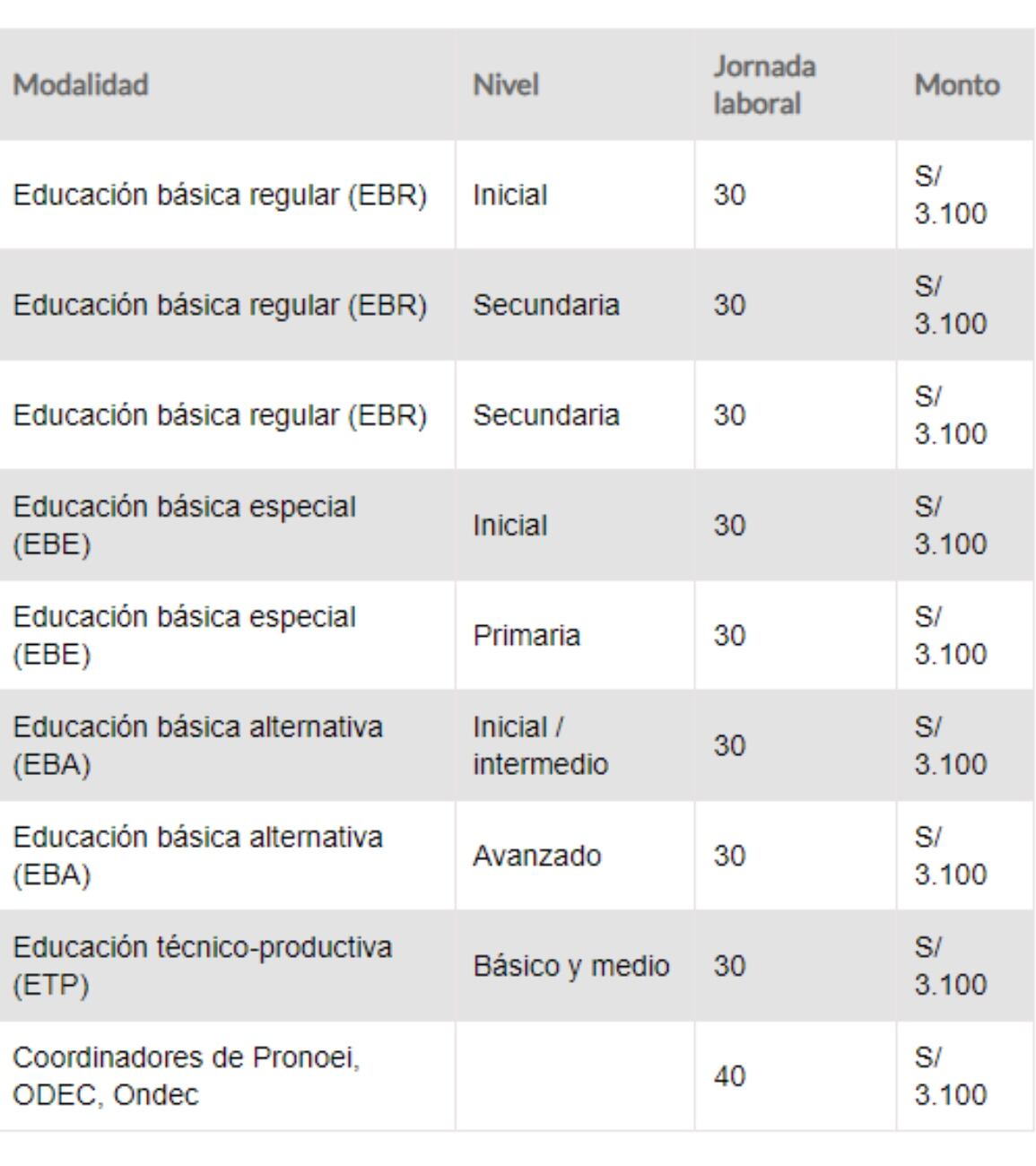 | Modalidad | Nivel | Jornada laboral | Monto |
|---|---|---|---|
| Educación básica regular (EBR) | Inicial | 30 | S/ 3.100 |
| Educación básica regular (EBR) | Secundaria | 30 | S/ 3.100 |
| Educación básica regular (EBR) | Secundaria | 30 | S/ 3.100 |
| Educación básica especial (EBE) | Inicial | 30 | S/ 3.100 |
| Educación básica especial (EBE) | Primaria | 30 | S/ 3.100 |
| Educación básica alternativa (EBA) | Inicial / intermedio | 30 | S/ 3.100 |
| Educación básica alternativa (EBA) | Avanzado | 30 | S/ 3.100 |
| Educación técnico-productiva (ETP) | Básico y medio | 30 | S/ 3.100 |
| Coordinadores de Pronoei, ODEC, Ondec | | 40 | S/ 3.100 |